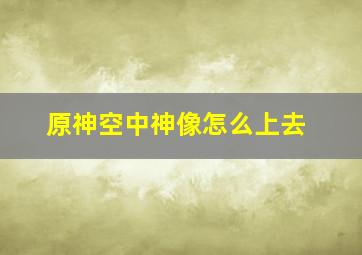 原神空中神像怎么上去